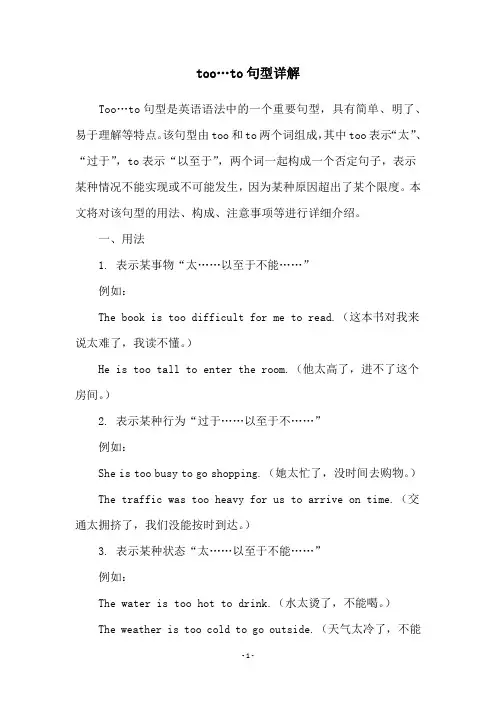 too…to 句型详解

Too…to 句型是英语语法中的一个重要句型，具有简单、明了、易于理解等特点。该句型由 too 和 to 两个词组成，其中 too 表示“太”、“过于”，to 表示“以至于”，两个词一起构成一个否定句子，表示某种情况不能实现或不可能发生，因为某种原因超出了某个限度。本文将对该句型的用法、构成、注意事项等进行详细介绍。

一、用法

1. 表示某事物“太……以至于不能……”

例如：

The book is too difficult for me to read.（这本书对我来说太难了，我读不懂。）

He is too tall to enter the room.（他太高了，进不了这个房间。）

2. 表示某种行为“过于……以至于不……”

例如：

She is too busy to go shopping.（她太忙了，没时间去购物。）

The traffic was too heavy for us to arrive on time.（交通太拥挤了，我们没能按时到达。）

3. 表示某种状态“太……以至于不能……”

例如：

The water is too hot to drink.（水太烫了，不能喝。）

The weather is too cold to go outside.（天气太冷了，不能

-1-